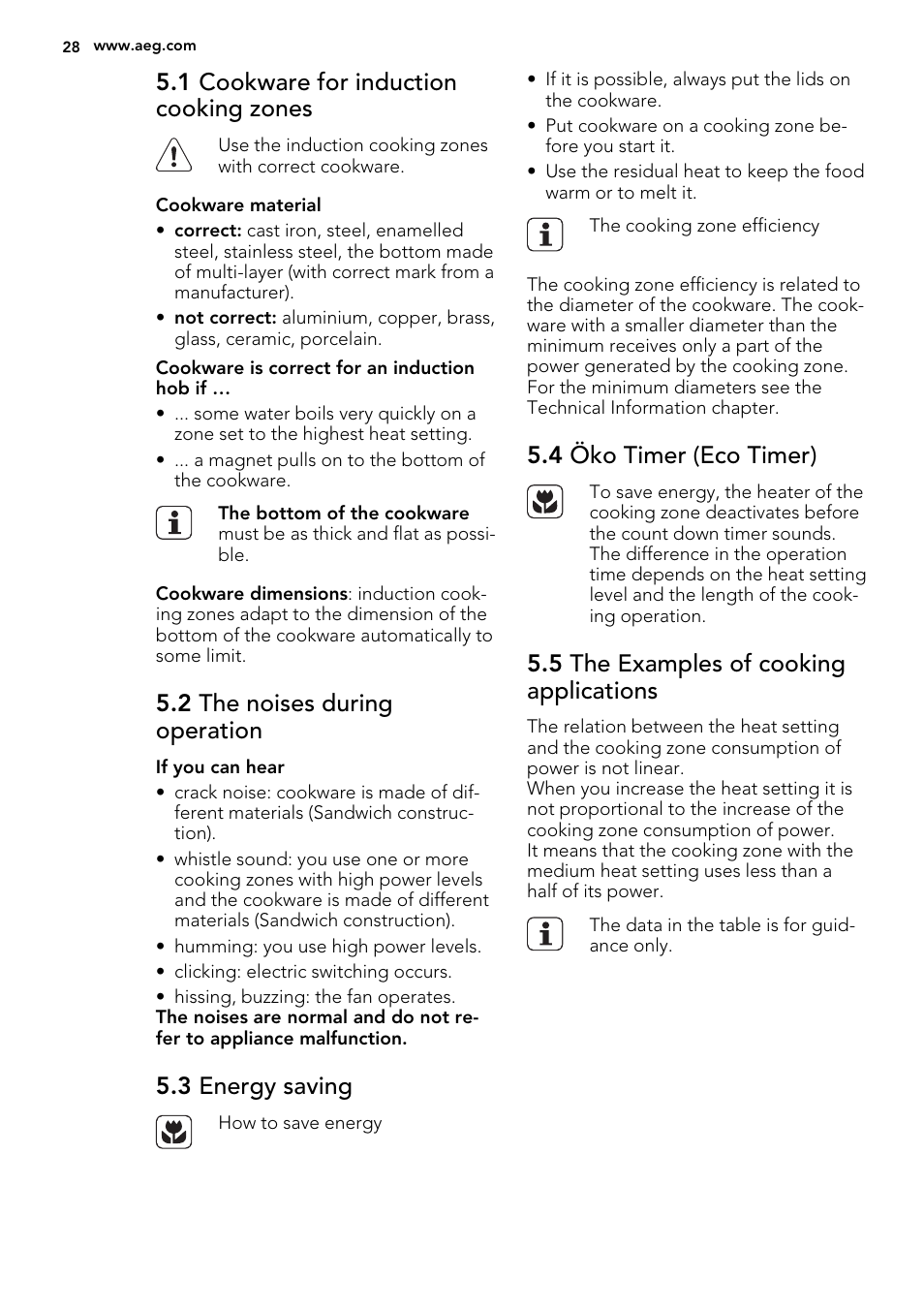 28 www.aeg.com

5.1 Cookware for induction cooking zones

Use the induction cooking zones with correct cookware.

Cookware material

• correct: cast iron, steel, enamelled steel, stainless steel, the bottom made of multi-layer (with correct mark from a manufacturer).
• not correct: aluminium, copper, brass, glass, ceramic, porcelain.

Cookware is correct for an induction hob if ...

• ... some water boils very quickly on a zone set to the highest heat setting.
• ... a magnet pulls on to the bottom of the cookware.

The bottom of the cookware must be as thick and flat as possible.

Cookware dimensions: induction cooking zones adapt to the dimension of the bottom of the cookware automatically to some limit.

5.2 The noises during operation

If you can hear

• crack noise: cookware is made of different materials (Sandwich construction).
• whistle sound: you use one or more cooking zones with high power levels and the cookware is made of different materials (Sandwich construction).
• humming: you use high power levels.
• clicking: electric switching occurs.
• hissing, buzzing: the fan operates.
The noises are normal and do not refer to appliance malfunction.

5.3 Energy saving

How to save energy

• If it is possible, always put the lids on the cookware.
• Put cookware on a cooking zone before you start it.
• Use the residual heat to keep the food warm or to melt it.

The cooking zone efficiency

The cooking zone efficiency is related to the diameter of the cookware. The cookware with a smaller diameter than the minimum receives only a part of the power generated by the cooking zone. For the minimum diameters see the Technical Information chapter.

5.4 Öko Timer (Eco Timer)

To save energy, the heater of the cooking zone deactivates before the count down timer sounds. The difference in the operation time depends on the heat setting level and the length of the cooking operation.

5.5 The Examples of cooking applications

The relation between the heat setting and the cooking zone consumption of power is not linear.
When you increase the heat setting it is not proportional to the increase of the cooking zone consumption of power.
It means that the cooking zone with the medium heat setting uses less than a half of its power.

The data in the table is for guidance only.